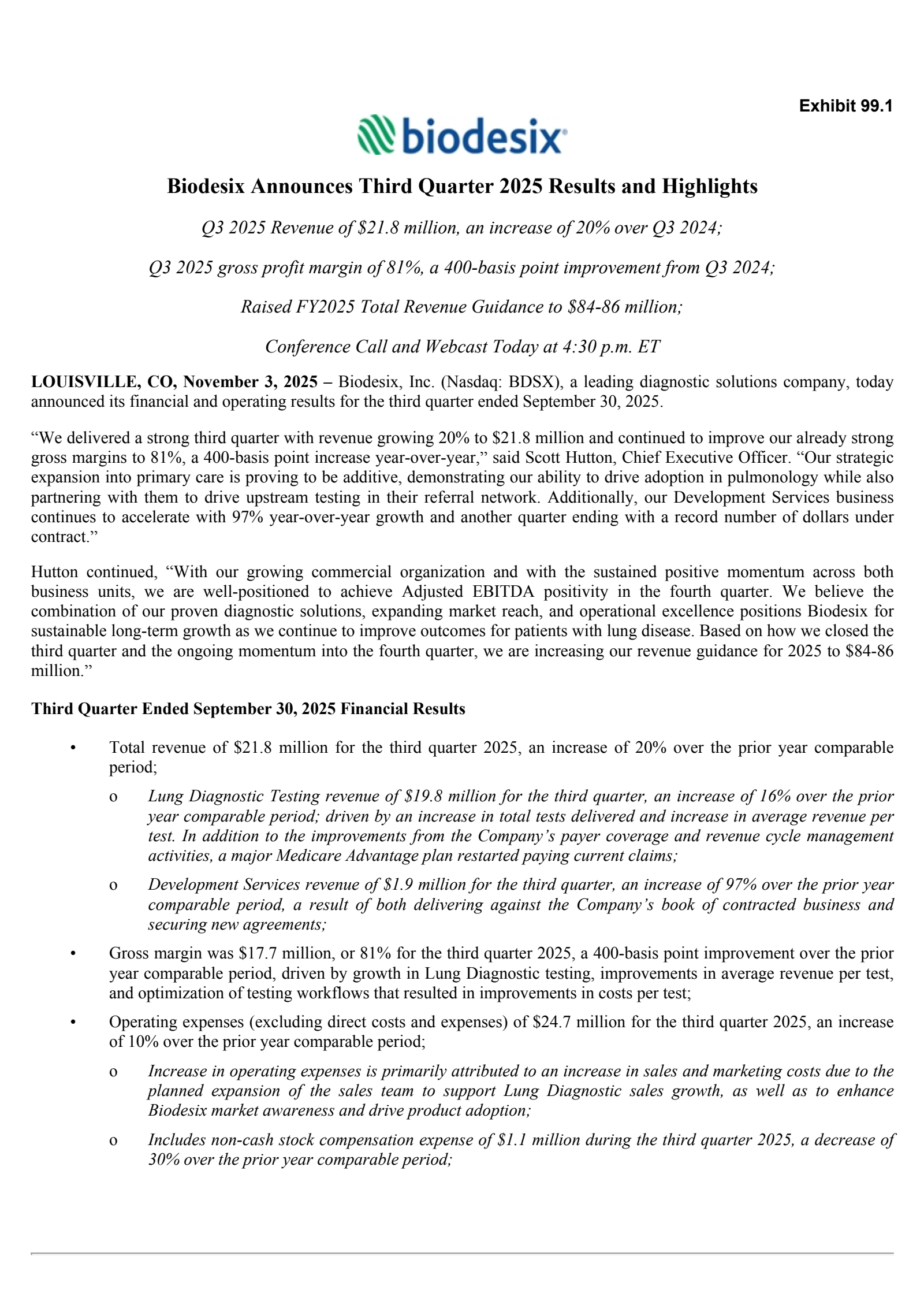 Exhibit 99.1

biodesix

Biodesix Announces Third Quarter 2025 Results and Highlights

Q3 2025 Revenue of \$21.8 million, an increase of 20% over Q3 2024;

Q3 2025 gross profit margin of 81%, a 400-basis point improvement from Q3 2024;

Raised FY2025 Total Revenue Guidance to \$84-86 million;

Conference Call and Webcast Today at 4:30 p.m. ET

LOUISVILLE, CO, November 3, 2025 – Biodesix, Inc. (Nasdaq: BDSX), a leading diagnostic solutions company, today announced its financial and operating results for the third quarter ended September 30, 2025.

“We delivered a strong third quarter with revenue growing 20% to \$21.8 million and continued to improve our already strong gross margins to 81%, a 400-basis point increase year-over-year,” said Scott Hutton, Chief Executive Officer. “Our strategic expansion into primary care is proving to be additive, demonstrating our ability to drive adoption in pulmonology while also partnering with them to drive upstream testing in their referral network. Additionally, our Development Services business continues to accelerate with 97% year-over-year growth and another quarter ending with a record number of dollars under contract.”

Hutton continued, “With our growing commercial organization and with the sustained positive momentum across both business units, we are well-positioned to achieve Adjusted EBITDA positivity in the fourth quarter. We believe the combination of our proven diagnostic solutions, expanding market reach, and operational excellence positions Biodesix for sustainable long-term growth as we continue to improve outcomes for patients with lung disease. Based on how we closed the third quarter and the ongoing momentum into the fourth quarter, we are increasing our revenue guidance for 2025 to \$84-86 million.”

Third Quarter Ended September 30, 2025 Financial Results

• Total revenue of \$21.8 million for the third quarter 2025, an increase of 20% over the prior year comparable period;

o Lung Diagnostic Testing revenue of \$19.8 million for the third quarter, an increase of 16% over the prior year comparable period; driven by an increase in total tests delivered and increase in average revenue per test. In addition to the improvements from the Company’s payer coverage and revenue cycle management activities, a major Medicare Advantage plan restarted paying current claims;

o Development Services revenue of \$1.9 million for the third quarter, an increase of 97% over the prior year comparable period, a result of both delivering against the Company’s book of contracted business and securing new agreements;

• Gross margin was \$17.7 million, or 81% for the third quarter 2025, a 400-basis point improvement over the prior year comparable period, driven by growth in Lung Diagnostic testing, improvements in average revenue per test, and optimization of testing workflows that resulted in improvements in costs per test;

• Operating expenses (excluding direct costs and expenses) of \$24.7 million for the third quarter 2025, an increase of 10% over the prior year comparable period;

o Increase in operating expenses is primarily attributed to an increase in sales and marketing costs due to the planned expansion of the sales team to support Lung Diagnostic sales growth, as well as to enhance Biodesix market awareness and drive product adoption;

o Includes non-cash stock compensation expense of \$1.1 million during the third quarter 2025, a decrease of 30% over the prior year comparable period;